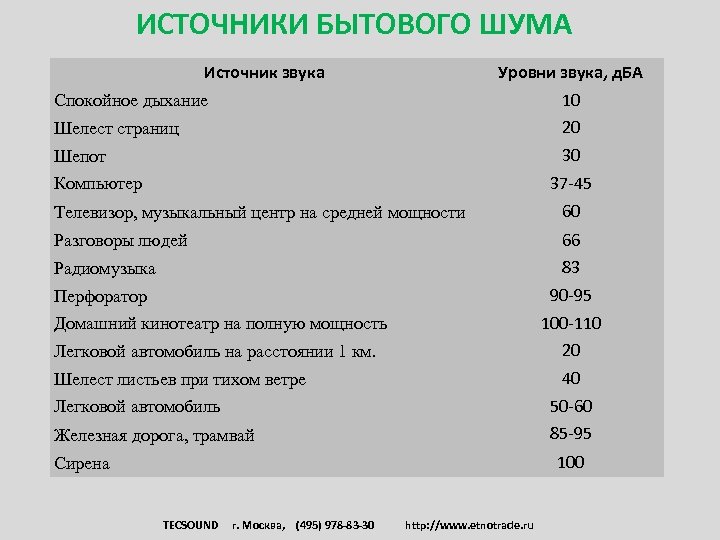 ИСТОЧНИКИ БЫТОВОГО ШУМА

| Источник звука | Уровни звука, дБА |
|---|---|
| Спокойное дыхание | 10 |
| Шелест страниц | 20 |
| Шепот | 30 |
| Компьютер | 37-45 |
| Телевизор, музыкальный центр на средней мощности | 60 |
| Разговоры людей | 66 |
| Радиомузыка | 83 |
| Перфоратор | 90-95 |
| Домашний кинотеатр на полную мощность | 100-110 |
| Легковой автомобиль на расстоянии 1 км. | 20 |
| Шелест листьев при тихом ветре | 40 |
| Легковой автомобиль | 50-60 |
| Железная дорога, трамвай | 85-95 |
| Сирена | 100 |

TECSOUND г. Москва, (495) 978-83-30 http://www.etnotrade.ru